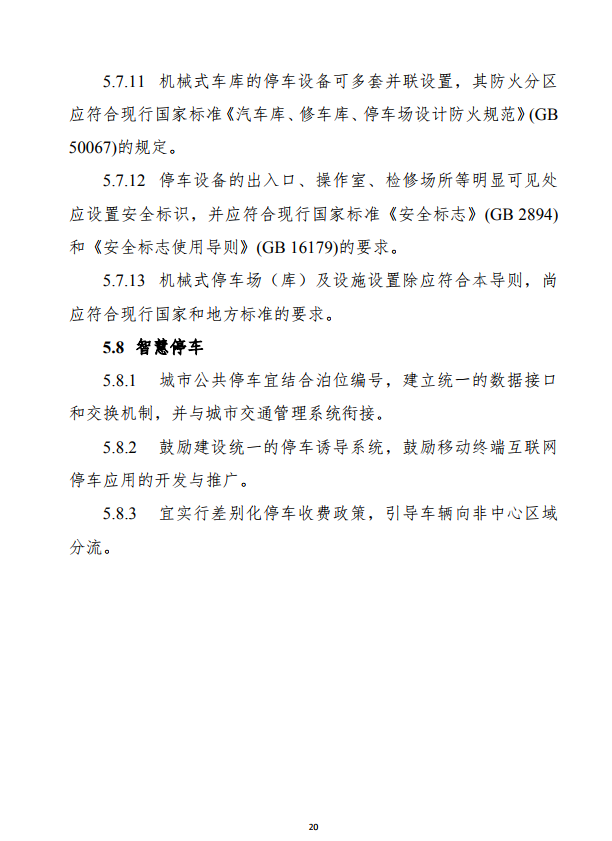 5.7.11 机械式车库的停车设备可多套并联设置，其防火分区应符合现行国家标准《汽车库、修车库、停车场设计防火规范》(GB 50067)的规定。

5.7.12 停车设备的出入口、操作室、检修场所等明显可见处应设置安全标识，并应符合现行国家标准《安全标志》(GB 2894)和《安全标志使用导则》(GB 16179)的要求。

5.7.13 机械式停车场（库）及设施设置除应符合本导则，尚应符合现行国家和地方标准的要求。

5.8 智慧停车

5.8.1 城市公共停车宜结合泊位编号，建立统一的数据接口和交换机制，并与城市交通管理系统衔接。

5.8.2 鼓励建设统一的停车诱导系统，鼓励移动终端互联网停车应用的开发与推广。

5.8.3 宜实行差别化停车收费政策，引导车辆向非中心区域分流。

20